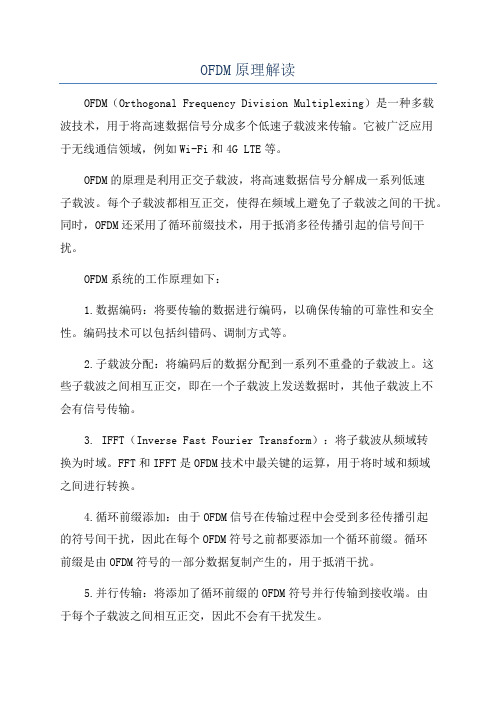 OFDM原理解读

OFDM（Orthogonal Frequency Division Multiplexing）是一种多载波技术，用于将高速数据信号分成多个低速子载波来传输。它被广泛应用于无线通信领域，例如Wi-Fi和4G LTE等。

OFDM的原理是利用正交子载波，将高速数据信号分解成一系列低速子载波。每个子载波都相互正交，使得在频域上避免了子载波之间的干扰。同时，OFDM还采用了循环前缀技术，用于抵消多径传播引起的信号间干扰。

OFDM系统的工作原理如下：

1.数据编码：将要传输的数据进行编码，以确保传输的可靠性和安全性。编码技术可以包括纠错码、调制方式等。

2.子载波分配：将编码后的数据分配到一系列不重叠的子载波上。这些子载波之间相互正交，即在一个子载波上发送数据时，其他子载波上不会有信号传输。

3. IFFT（Inverse Fast Fourier Transform）：将子载波从频域转换为时域。FFT和IFFT是OFDM技术中最关键的运算，用于将时域和频域之间进行转换。

4.循环前缀添加：由于OFDM信号在传输过程中会受到多径传播引起的符号间干扰，因此在每个OFDM符号之前都要添加一个循环前缀。循环前缀是由OFDM符号的一部分数据复制产生的，用于抵消干扰。

5.并行传输：将添加了循环前缀的OFDM符号并行传输到接收端。由于每个子载波之间相互正交，因此不会有干扰发生。